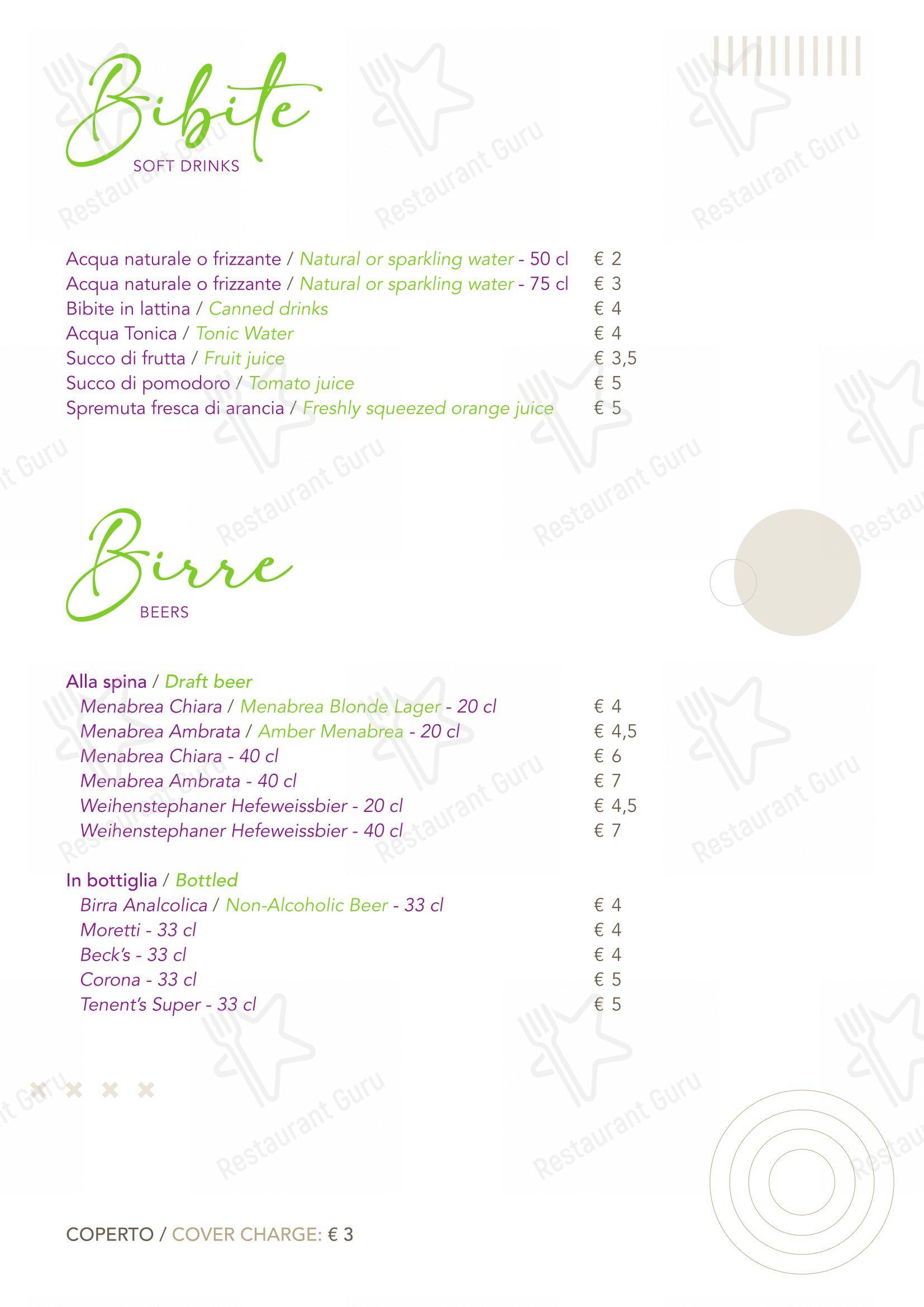 Bibite
SOFT DRINKS

Acqua naturale o frizzante / Natural or sparkling water - 50 cl € 2
Acqua naturale o frizzante / Natural or sparkling water - 75 cl € 3
Bibite in lattina / Canned drinks € 4
Acqua Tonica / Tonic Water € 4
Succo di frutta / Fruit juice € 3,5
Succo di pomodoro / Tomato juice € 5
Spremuta fresca di arancia / Freshly squeezed orange juice € 5

Birre
BEERS

Alla spina / Draft beer
Menabrea Chiara / Menabrea Blonde Lager - 20 cl € 4
Menabrea Ambrata / Amber Menabrea - 20 cl € 4,5
Menabrea Chiara - 40 cl € 6
Menabrea Ambrata - 40 cl € 7
Weihenstephaner Hefeweissbier - 20 cl € 4,5
Weihenstephaner Hefeweissbier - 40 cl € 7

In bottiglia / Bottled
Birra Analcolica / Non-Alcoholic Beer - 33 cl € 4
Moretti - 33 cl € 4
Beck's - 33 cl € 4
Corona - 33 cl € 5
Tenent's Super - 33 cl € 5

COPERTO / COVER CHARGE: € 3

Restaurant Guru